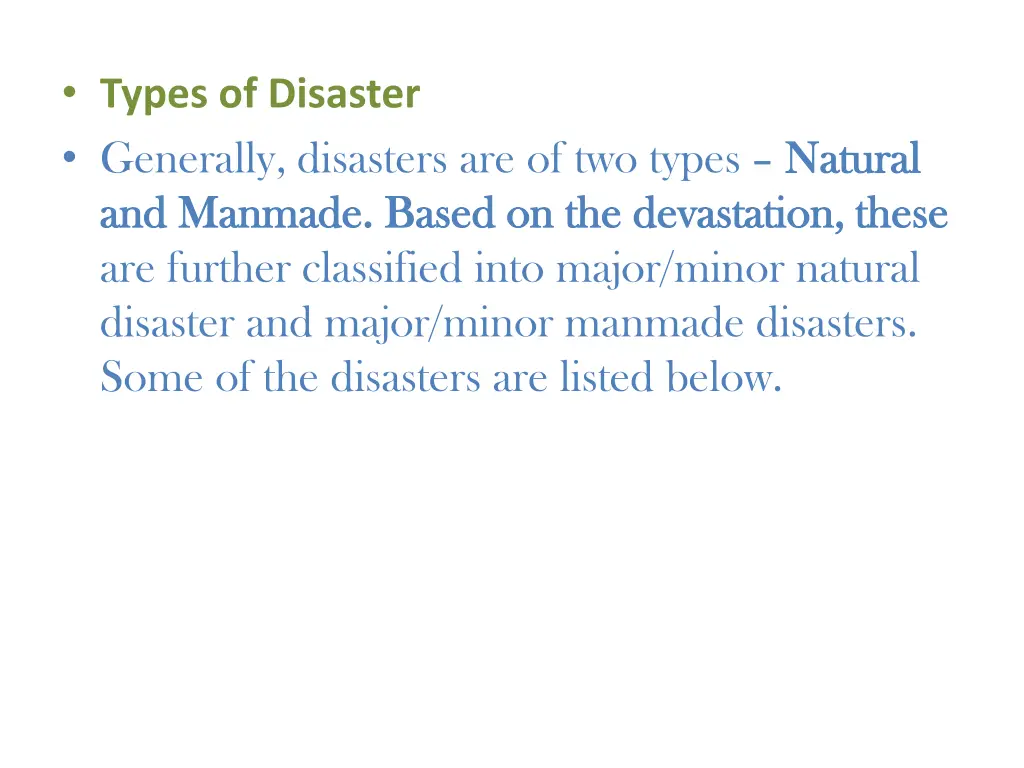 • Types of Disaster
• Generally, disasters are of two types – Natural and Manmade. Based on the devastation, these are further classified into major/minor natural disaster and major/minor manmade disasters. Some of the disasters are listed below.